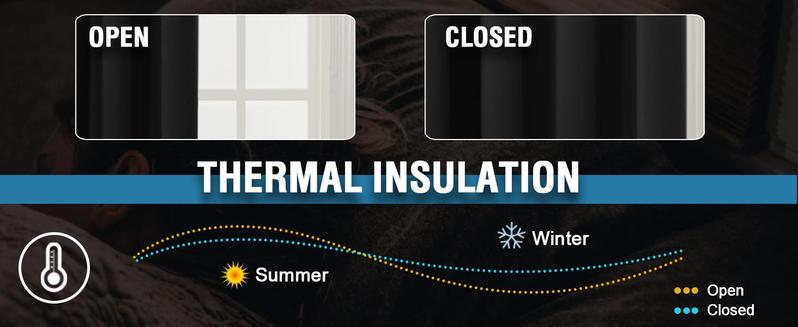 OPEN

CLOSED

THERMAL INSULATION

Winter

Summer

Open
Closed